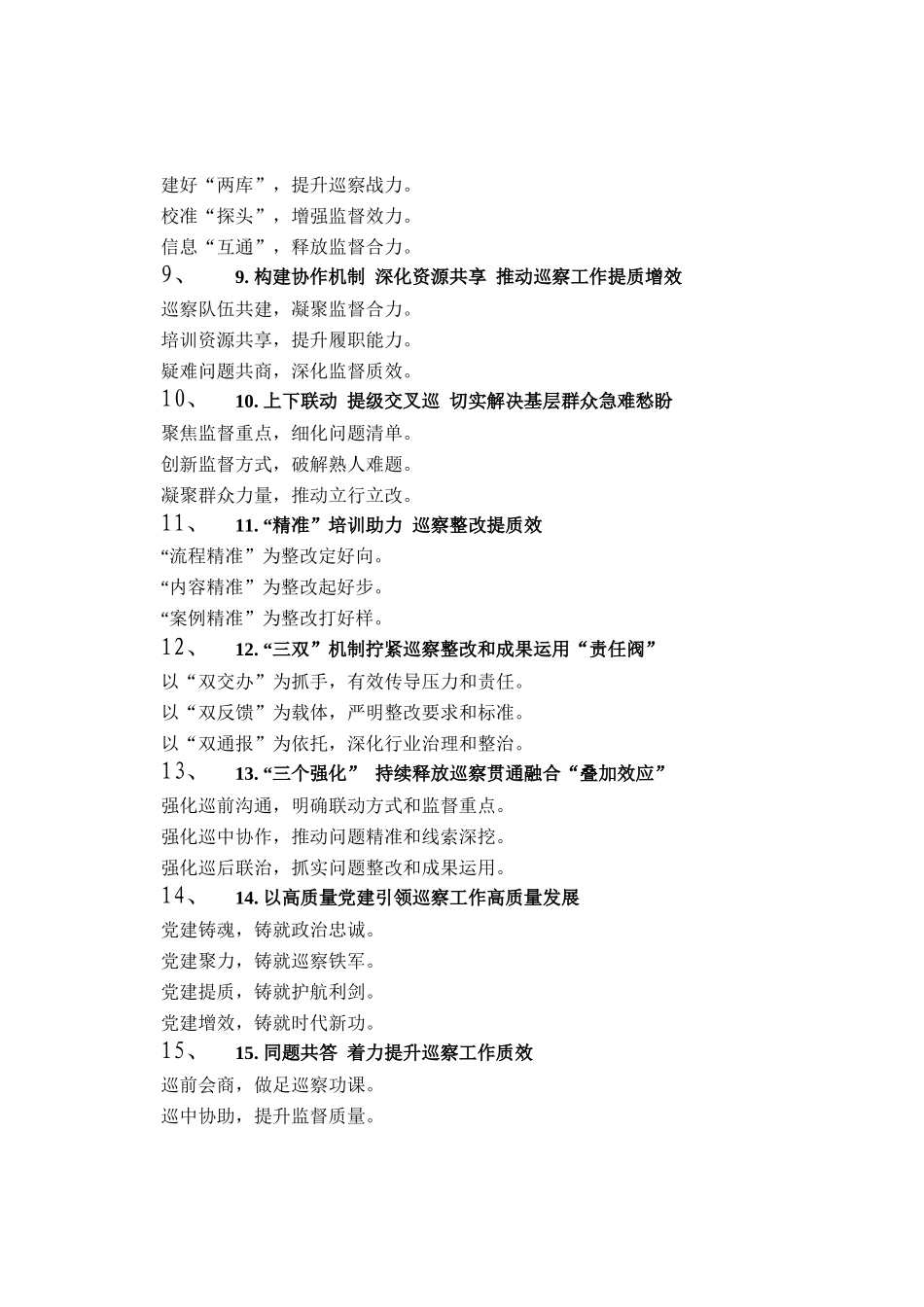 建好“两库”，提升巡察战力。
校准“探头”，增强监督效力。
信息“互通”，释放监督合力。
9、 9. 构建协作机制 深化资源共享 推动巡察工作提质增效
巡察队伍共建，凝聚监督合力。
培训资源共享，提升履职能力。
疑难问题共商，深化监督质效。
10、 10. 上下联动 提级交叉巡 切实解决基层群众急难愁盼
聚焦监督重点，细化问题清单。
创新监督方式，破解熟人难题。
凝聚群众力量，推动立行立改。
11、 11. “精准”培训助力 巡察整改提质效
“流程精准”为整改定好向。
“内容精准”为整改起好步。
“案例精准”为整改打好样。
12、 12. “三双”机制拧紧巡察整改和成果运用“责任阀”
以“双交办”为抓手，有效传导压力和责任。
以“双反馈”为载体，严明整改要求和标准。
以“双通报”为依托，深化行业治理和整治。
13、 13. “三个强化” 持续释放巡察贯通融合“叠加效应”
强化巡前沟通，明确联动方式和监督重点。
强化巡中协作，推动问题精准和线索深挖。
强化巡后联治，抓实问题整改和成果运用。
14、 14. 以高质量党建引领巡察工作高质量发展
党建铸魂，铸就政治忠诚。
党建聚力，铸就巡察铁军。
党建提质，铸就护航利剑。
党建增效，铸就时代新功。
15、 15. 同题共答 着力提升巡察工作质效
巡前会商，做足巡察功课。
巡中协助，提升监督质量。